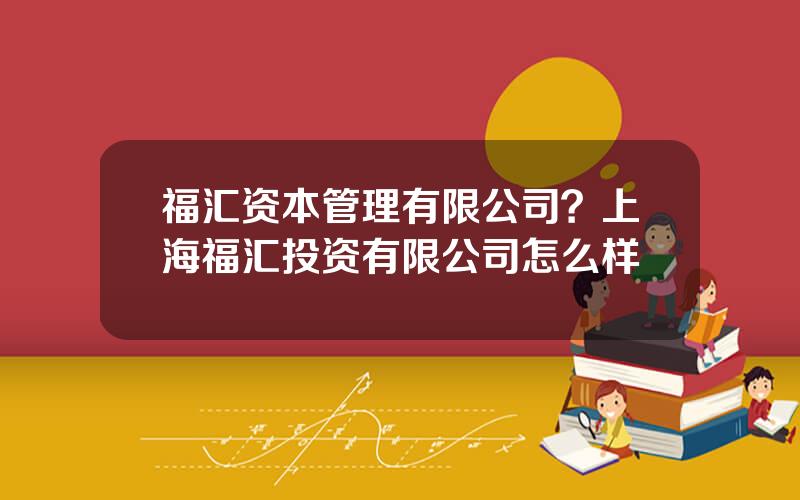 福汇资本管理有限公司？上海福汇投资有限公司怎么样